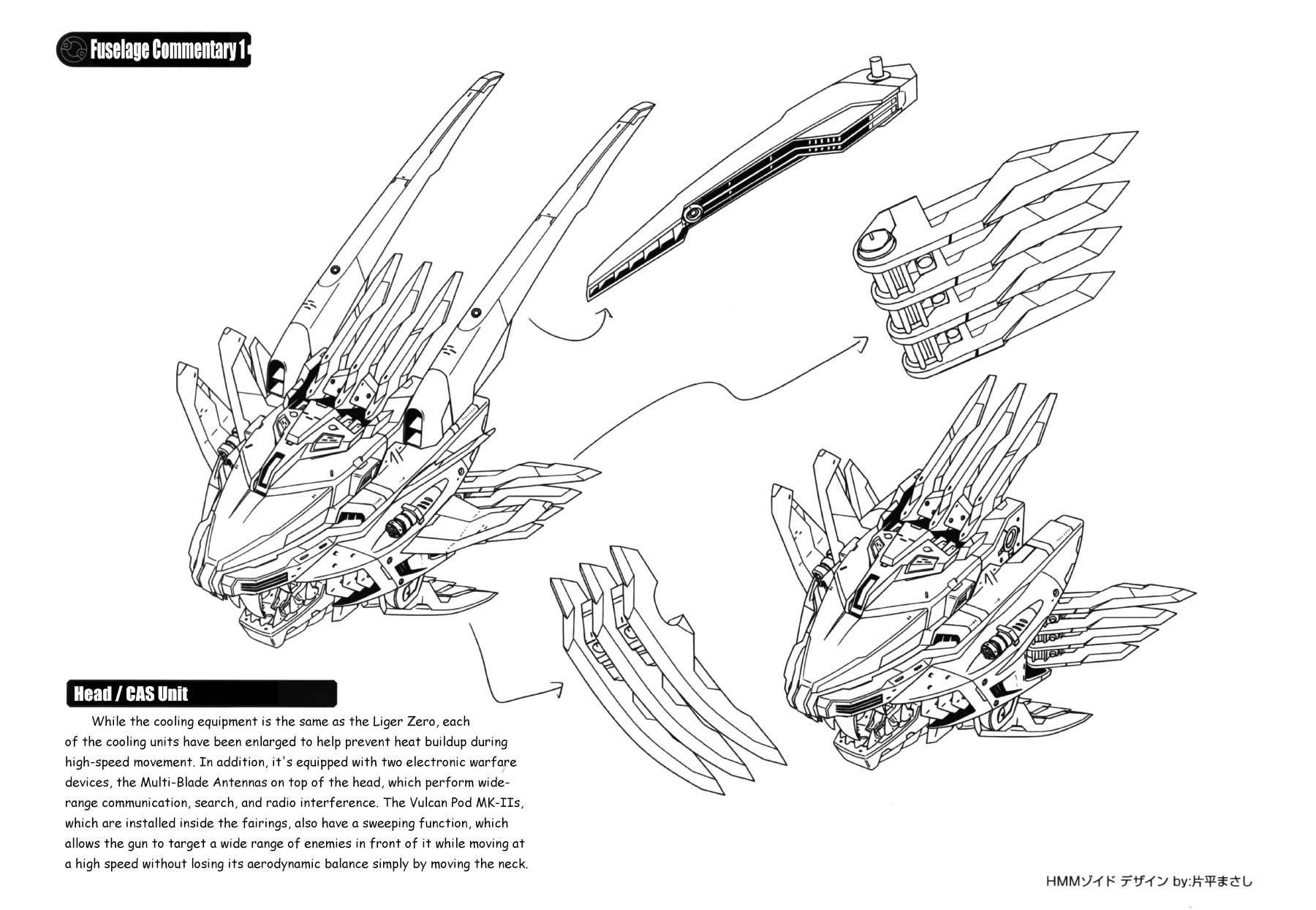 Fuselage Commentary 1

Head / CAS Unit

While the cooling equipment is the same as the Liger Zero, each of the cooling units have been enlarged to help prevent heat buildup during high-speed movement. In addition, it's equipped with two electronic warfare devices, the Multi-Blade Antennas on top of the head, which perform wide-range communication, search, and radio interference. The Vulcan Pod MK-IIs, which are installed inside the fairings, also have a sweeping function, which allows the gun to target a wide range of enemies in front of it while moving at a high speed without losing its aerodynamic balance simply by moving the neck.

HMMゾイド デザイン by:片平まさし